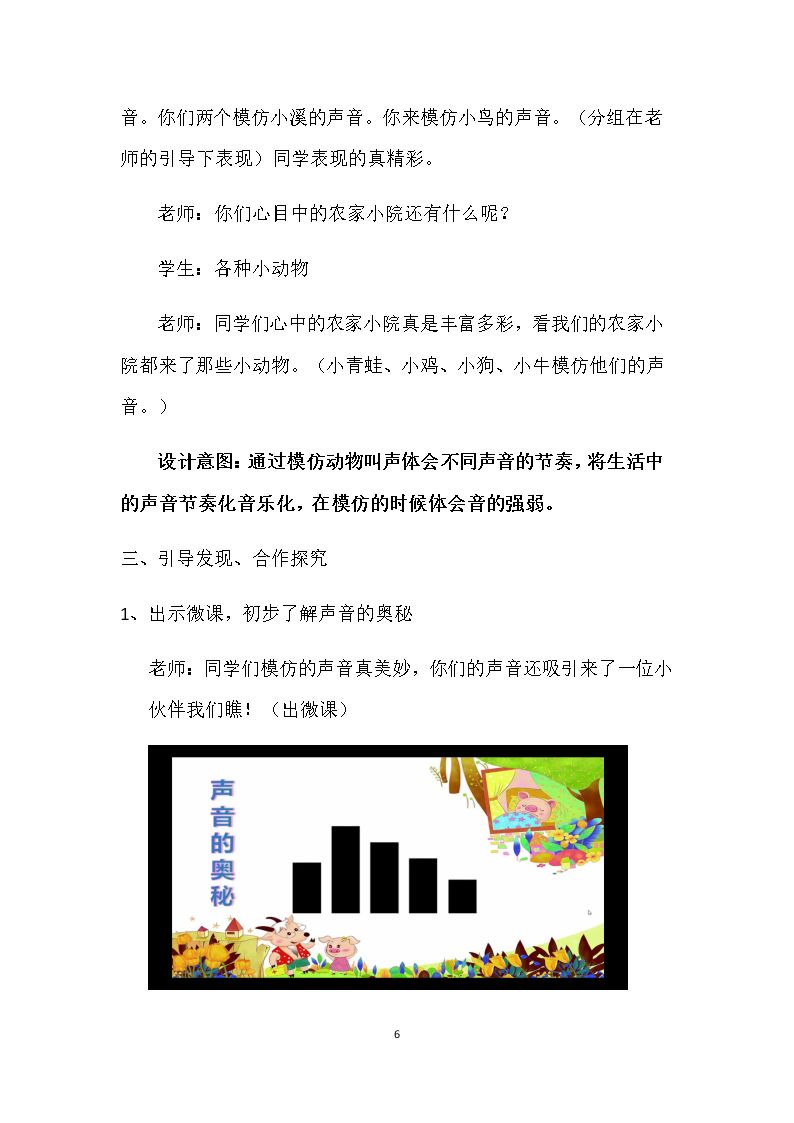 音。你们两个模仿小溪的声音。你来模仿小鸟的声音。（分组在老师的引导下表现）同学表现的真精彩。

老师：你们心目中的农家小院还有什么呢？

学生：各种小动物

老师：同学们心中的农家小院真是丰富多彩，看我们的农家小院都来了那些小动物。（小青蛙、小鸡、小狗、小牛模仿他们的声音。）

设计意图：通过模仿动物叫声体会不同声音的节奏，将生活中的声音节奏化音乐化，在模仿的时候体会音的强弱。

三、引导发现、合作探究

1、出示微课，初步了解声音的奥秘

老师：同学们模仿的声音真美妙，你们的声音还吸引来了一位小伙伴我们瞧！（出微课）

声音的奥秘

6